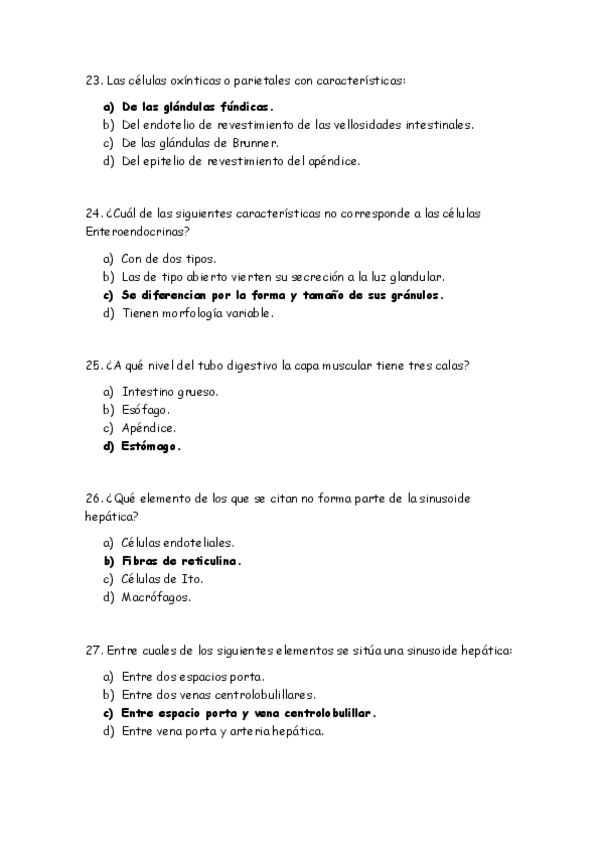 23. Las células oxínticas o parietales con características:

a) De las glándulas fúndicas.
b) Del endotelio de revestimiento de las vellosidades intestinales.
c) De las glándulas de Brunner.
d) Del epitelio de revestimiento del apéndice.

24. ¿Cuál de las siguientes características no corresponde a las células Enteroendocrinas?

a) Con de dos tipos.
b) Las de tipo abierto vierten su secreción a la luz glandular.
c) Se diferencian por la forma y tamaño de sus gránulos.
d) Tienen morfología variable.

25. ¿A qué nivel del tubo digestivo la capa muscular tiene tres calas?

a) Intestino grueso.
b) Esófago.
c) Apéndice.
d) Estómago.

26. ¿Qué elemento de los que se citan no forma parte de la sinusoide hepática?

a) Células endoteliales.
b) Fibras de reticulina.
c) Células de Ito.
d) Macrófagos.

27. Entre cuales de los siguientes elementos se sitúa una sinusoide hepática:

a) Entre dos espacios porta.
b) Entre dos venas centrolobulillares.
c) Entre espacio porta y vena centrolobulillar.
d) Entre vena porta y arteria hepática.